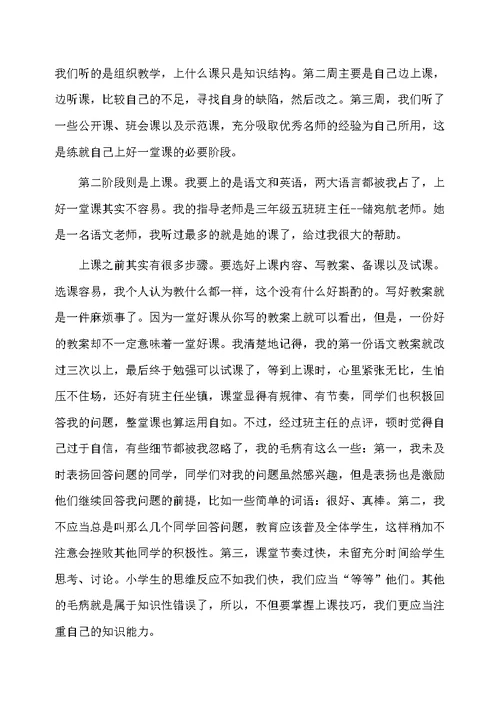 我们听的是组织教学，上什么课只是知识结构。第二周主要是自己边上课，边听课，比较自己的不足，寻找自身的缺陷，然后改之。第三周，我们听了一些公开课、班会课以及示范课，充分吸取优秀名师的经验为自己所用，这是练就自己上好一堂课的必要阶段。

第二阶段则是上课。我要上的是语文和英语，两大语言都被我占了，上好一堂课其实不容易。我的指导老师是三年级五班班主任--储宛航老师。她是一名语文老师，我听过最多的就是她的课了，给过我很大的帮助。

上课之前其实有很多步骤。要选好上课内容、写教案、备课以及试课。选课容易，我个人认为教什么都一样，这个没有什么好斟酌的。写好教案就是一件麻烦事了。因为一堂好课从你写的教案上就可以看出，但是，一份好的教案却不一定意味着一堂好课。我清楚地记得，我的第一份语文教案就改过三次以上，最后终于勉强可以试课了，等到上课时，心里紧张无比，生怕压不住场，还好有班主任坐镇，课堂显得有规律、有节奏，同学们也积极回答我的问题，整堂课也算运用自如。不过，经过班主任的点评，顿时觉得自己过于自信，有些细节都被我忽略了，我的毛病有这么一些：第一，我未及时表扬回答问题的同学，同学们对我的问题虽然感兴趣，但是表扬也是激励他们继续回答我问题的前提，比如一些简单的词语：很好、真棒。第二，我不应当总是叫那么几个同学回答问题，教育应该普及全体学生，这样稍加不注意会挫败其他同学的积极性。第三，课堂节奏过快，未留充分时间给学生思考、讨论。小学生的思维反应不如我们快，我们应当“等等”他们。其他的毛病就是属于知识性错误了，所以，不但要掌握上课技巧，我们更应当注重自己的知识能力。